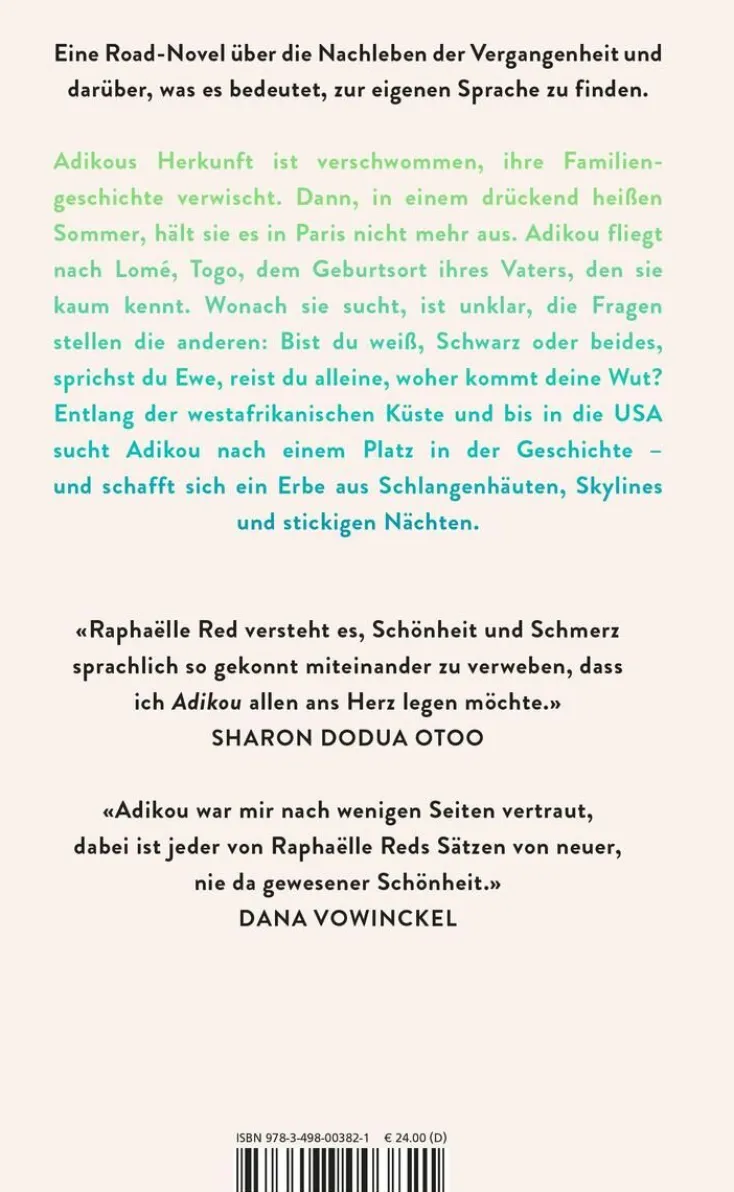 Eine Road-Novel über die Nachleben der Vergangenheit und darüber, was es bedeutet, zur eigenen Sprache zu finden.

Adikous Herkunft ist verschwommen, ihre Familiengeschichte verwischt. Dann, in einem drückend heißen Sommer, hält sie es in Paris nicht mehr aus. Adikou fliegt nach Lomé, Togo, dem Geburtsort ihres Vaters, den sie kaum kennt. Wonach sie sucht, ist unklar, die Fragen stellen die anderen: Bist du weiß, Schwarz oder beides, sprichst du Ewe, reist du alleine, woher kommt deine Wut? Entlang der westafrikanischen Küste und bis in die USA sucht Adikou nach einem Platz in der Geschichte – und schafft sich ein Erbe aus Schlangenhäuten, Skylines und stickigen Nächten.

«Raphaëlle Red versteht es, Schönheit und Schmerz sprachlich so gekonnt miteinander zu verweben, dass ich Adikou allen ans Herz legen möchte.»
SHARON DODUA OTOO

«Adikou war mir nach wenigen Seiten vertraut, dabei ist jeder von Raphaëlle Reds Sätzen von neuer, nie da gewesener Schönheit.»
DANA VOWINCKEL

ISBN 978-3-498-00382-1 € 24.00 (D)